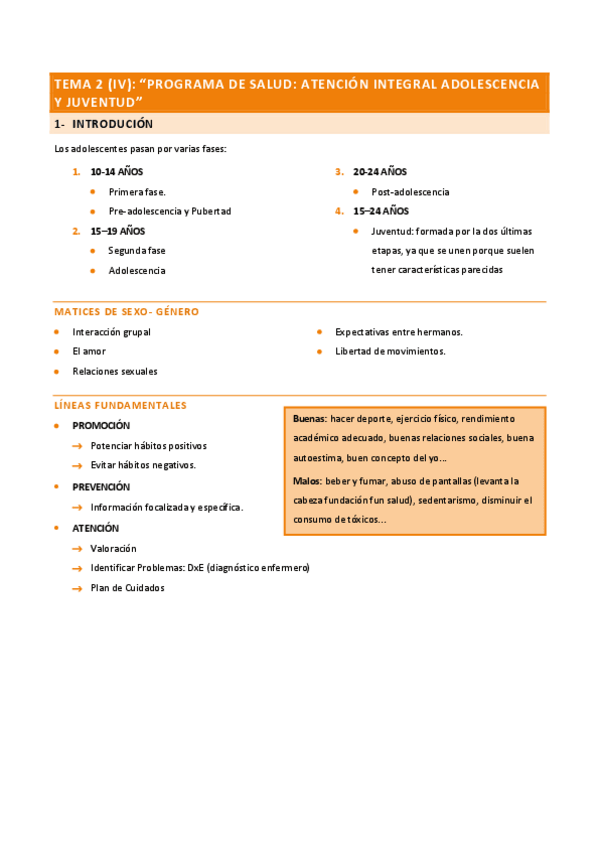 TEMA 2 (IV): "PROGRAMA DE SALUD: ATENCIÓN INTEGRAL ADOLESCENCIA Y JUVENTUD"

1- INTRODUCIÓN

Los adolescentes pasan por varias fases:

1. 10-14 AÑOS
- Primera fase.
- Pre-adolescencia y Pubertad
2. 15–19 AÑOS
- Segunda fase
- Adolescencia

3. 20-24 AÑOS
- Post-adolescencia
4. 15–24 AÑOS
- Juventud: formada por la dos últimas etapas, ya que se unen porque suelen tener características parecidas

MATICES DE SEXO- GÉNERO

- Interacción grupal
- El amor
- Relaciones sexuales

- Expectativas entre hermanos.
- Libertad de movimientos.

LÍNEAS FUNDAMENTALES

- PROMOCIÓN
  → Potenciar hábitos positivos
  → Evitar hábitos negativos.
- PREVENCIÓN
  → Información focalizada y específica.
- ATENCIÓN
  → Valoración
  → Identificar Problemas: DxE (diagnóstico enfermero)
  → Plan de Cuidados

Buenas: hacer deporte, ejercicio físico, rendimiento académico adecuado, buenas relaciones sociales, buena autoestima, buen concepto del yo...

Malos: beber y fumar, abuso de pantallas (levanta la cabeza fundación fun salud), sedentarismo, disminuir el consumo de tóxicos...